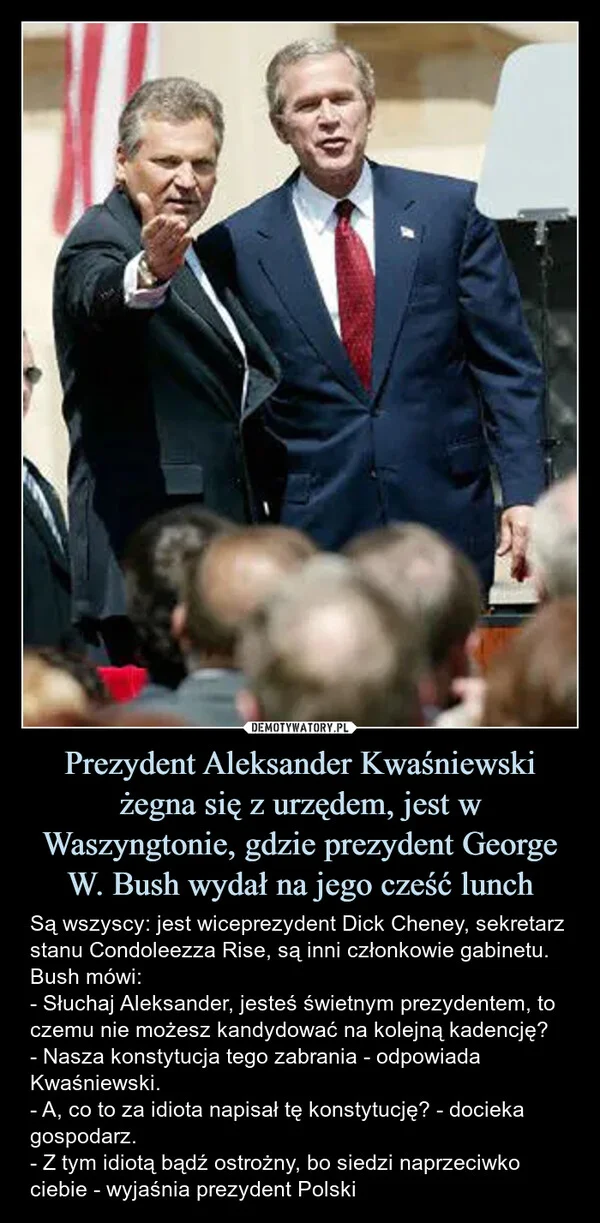 DEMOTYWATORY.PL

Prezydent Aleksander Kwaśniewski żegna się z urzędem, jest w Waszyngtonie, gdzie prezydent George W. Bush wydał na jego cześć lunch

Są wszyscy: jest wiceprezydent Dick Cheney, sekretarz stanu Condoleezza Rise, są inni członkowie gabinetu. Bush mówi:
- Słuchaj Aleksander, jesteś świetnym prezydentem, to czemu nie możesz kandydować na kolejną kadencję?
- Nasza konstytucja tego zabrania - odpowiada Kwaśniewski.
- A, co to za idiota napisał tę konstytucję? - docieka gospodarz.
- Z tym idiotą bądź ostrożny, bo siedzi naprzeciwko ciebie - wyjaśnia prezydent Polski